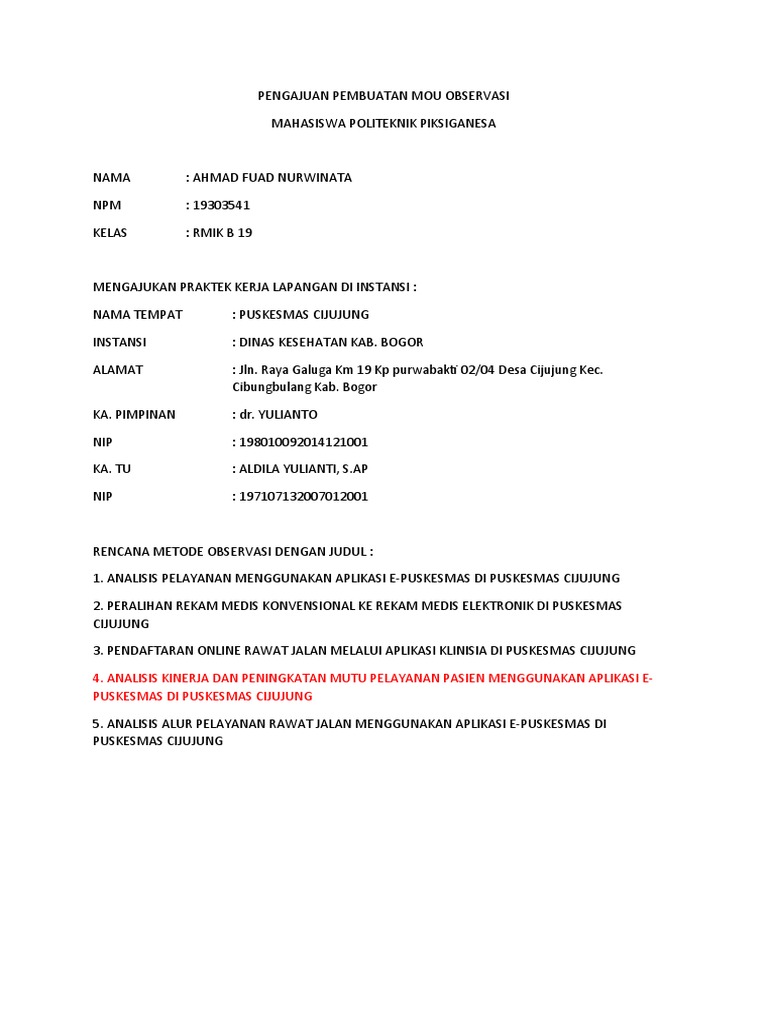 PENGAJUAN PEMBUATAN MOU OBSERVASI

MAHASISWA POLITEKNIK PIKSIGANESA

NAMA : AHMAD FUAD NURWINATA

NPM : 19303541

KELAS : RMIK B 19

MENGAJUKAN PRAKTEK KERJA LAPANGAN DI INSTANSI :

NAMA TEMPAT : PUSKESMAS CIJUJUNG

INSTANSI : DINAS KESEHATAN KAB. BOGOR

ALAMAT : Jln. Raya Galuga Km 19 Kp purwabakti 02/04 Desa Cijujung Kec. Cibungbulang Kab. Bogor

KA. PIMPINAN : dr. YULIANTO

NIP : 198010092014121001

KA. TU : ALDILA YULIANTI, S.AP

NIP : 197107132007012001

RENCANA METODE OBSERVASI DENGAN JUDUL :

1. ANALISIS PELAYANAN MENGGUNAKAN APLIKASI E-PUSKESMAS DI PUSKESMAS CIJUJUNG

2. PERALIHAN REKAM MEDIS KONVENSIONAL KE REKAM MEDIS ELEKTRONIK DI PUSKESMAS CIJUJUNG

3. PENDAFTARAN ONLINE RAWAT JALAN MELALUI APLIKASI KLINISIA DI PUSKESMAS CIJUJUNG

4. ANALISIS KINERJA DAN PENINGKATAN MUTU PELAYANAN PASIEN MENGGUNAKAN APLIKASI E-PUSKESMAS DI PUSKESMAS CIJUJUNG

5. ANALISIS ALUR PELAYANAN RAWAT JALAN MENGGUNAKAN APLIKASI E-PUSKESMAS DI PUSKESMAS CIJUJUNG